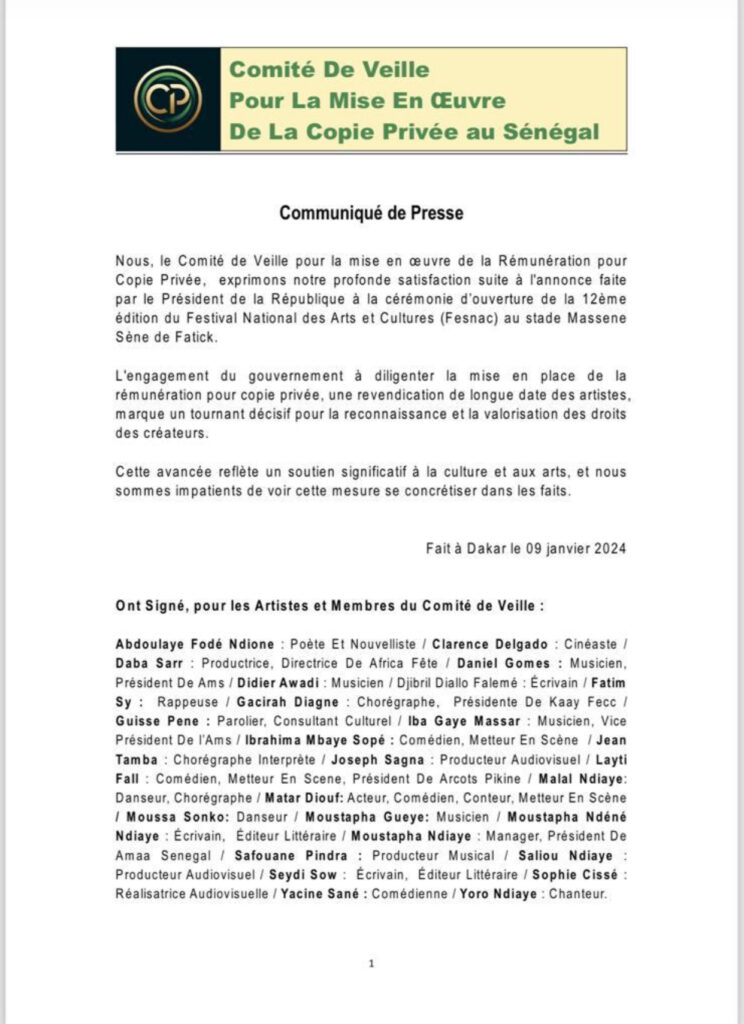 CP

Comité De Veille
Pour La Mise En Œuvre
De La Copie Privée au Sénégal

Communiqué de Presse

Nous, le Comité de Veille pour la mise en œuvre de la Rémunération pour Copie Privée, exprimons notre profonde satisfaction suite à l'annonce faite par le Président de la République à la cérémonie d'ouverture de la 12ème édition du Festival National des Arts et Cultures (Fesnac) au stade Massene Sène de Fatick.

L'engagement du gouvernement à diligenter la mise en place de la rémunération pour copie privée, une revendication de longue date des artistes, marque un tournant décisif pour la reconnaissance et la valorisation des droits des créateurs.

Cette avancée reflète un soutien significatif à la culture et aux arts, et nous sommes impatients de voir cette mesure se concrétiser dans les faits.

Fait à Dakar le 09 janvier 2024

Ont Signé, pour les Artistes et Membres du Comité de Veille :

Abdoulaye Fodé Ndione : Poète Et Nouvelliste / Clarence Delgado : Cinéaste / Daba Sarr : Productrice, Directrice De Africa Fête / Daniel Gomes : Musicien, Président De Ams / Didier Awadi : Musicien / Djibril Diallo Falemé : Écrivain / Fatim Sy : Rappeuse / Gacirah Diagne : Chorégraphe, Présidente De Kaay Fecc / Guisse Pene : Parolier, Consultant Culturel / Iba Gaye Massar : Musicien, Vice Président De l'Ams / Ibrahima Mbaye Sopé : Comédien, Metteur En Scène / Jean Tamba : Chorégraphe Interprète / Joseph Sagna : Producteur Audiovisuel / Layti Fall : Comédien, Metteur En Scene, Président De Arcots Pikine / Malal Ndiaye: Danseur, Chorégraphe / Matar Diouf: Acteur, Comédien, Conteur, Metteur En Scène / Moussa Sonko: Danseur / Moustapha Gueye: Musicien / Moustapha Ndéné Ndiaye : Écrivain, Éditeur Littéraire / Moustapha Ndiaye : Manager, Président De Amaa Senegal / Safouane Pindra : Producteur Musical / Saliou Ndiaye : Producteur Audiovisuel / Seydi Sow : Écrivain, Éditeur Littéraire / Sophie Cissé : Réalisatrice Audiovisuelle / Yacine Sané : Comédienne / Yoro Ndiaye : Chanteur.

1